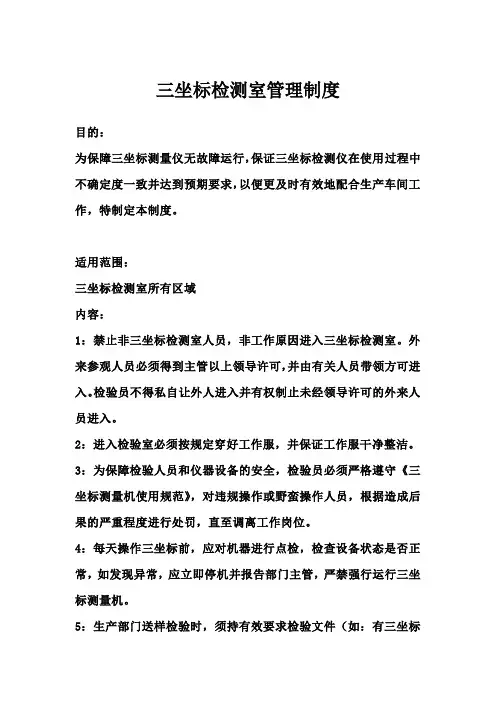 三坐标检测室管理制度

目的：

为保障三坐标测量仪无故障运行，保证三坐标检测仪在使用过程中不确定度一致并达到预期要求，以便更及时有效地配合生产车间工作，特制定本制度。

适用范围：

三坐标检测室所有区域

内容：

1：禁止非三坐标检测室人员，非工作原因进入三坐标检测室。外来参观人员必须得到主管以上领导许可，并由有关人员带领方可进入。检验员不得私自让外人进入并有权制止未经领导许可的外来人员进入。

2：进入检验室必须按规定穿好工作服，并保证工作服干净整洁。

3：为保障检验人员和仪器设备的安全，检验员必须严格遵守《三坐标测量机使用规范》，对违规操作或野蛮操作人员，根据造成后果的严重程度进行处罚，直至调离工作岗位。

4：每天操作三坐标前，应对机器进行点检，检查设备状态是否正常，如发现异常，应立即停机并报告部门主管，严禁强行运行三坐标测量机。

5：生产部门送样检验时，须持有效要求检验文件（如：有三坐标